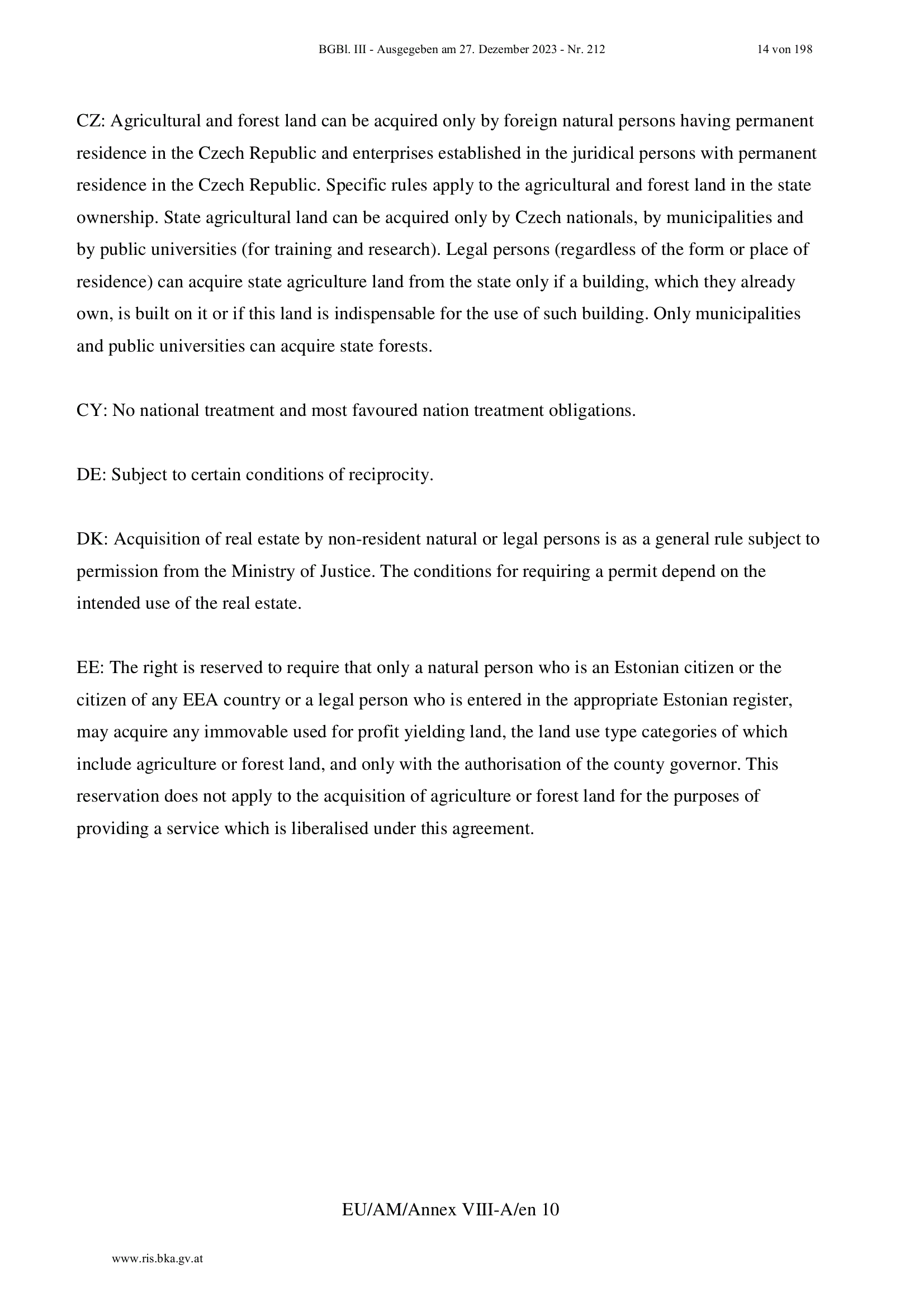 BGBl. III - Ausgegeben am 27. Dezember 2023 - Nr. 212

14 von 198

CZ: Agricultural and forest land can be acquired only by foreign natural persons having permanent residence in the Czech Republic and enterprises established in the juridical persons with permanent residence in the Czech Republic. Specific rules apply to the agricultural and forest land in the state ownership. State agricultural land can be acquired only by Czech nationals, by municipalities and by public universities (for training and research). Legal persons (regardless of the form or place of residence) can acquire state agriculture land from the state only if a building, which they already own, is built on it or if this land is indispensable for the use of such building. Only municipalities and public universities can acquire state forests.

CY: No national treatment and most favoured nation treatment obligations.

DE: Subject to certain conditions of reciprocity.

DK: Acquisition of real estate by non-resident natural or legal persons is as a general rule subject to permission from the Ministry of Justice. The conditions for requiring a permit depend on the intended use of the real estate.

EE: The right is reserved to require that only a natural person who is an Estonian citizen or the citizen of any EEA country or a legal person who is entered in the appropriate Estonian register, may acquire any immovable used for profit yielding land, the land use type categories of which include agriculture or forest land, and only with the authorisation of the county governor. This reservation does not apply to the acquisition of agriculture or forest land for the purposes of providing a service which is liberalised under this agreement.

EU/AM/Annex VIII-A/en 10

www.ris.bka.gv.at